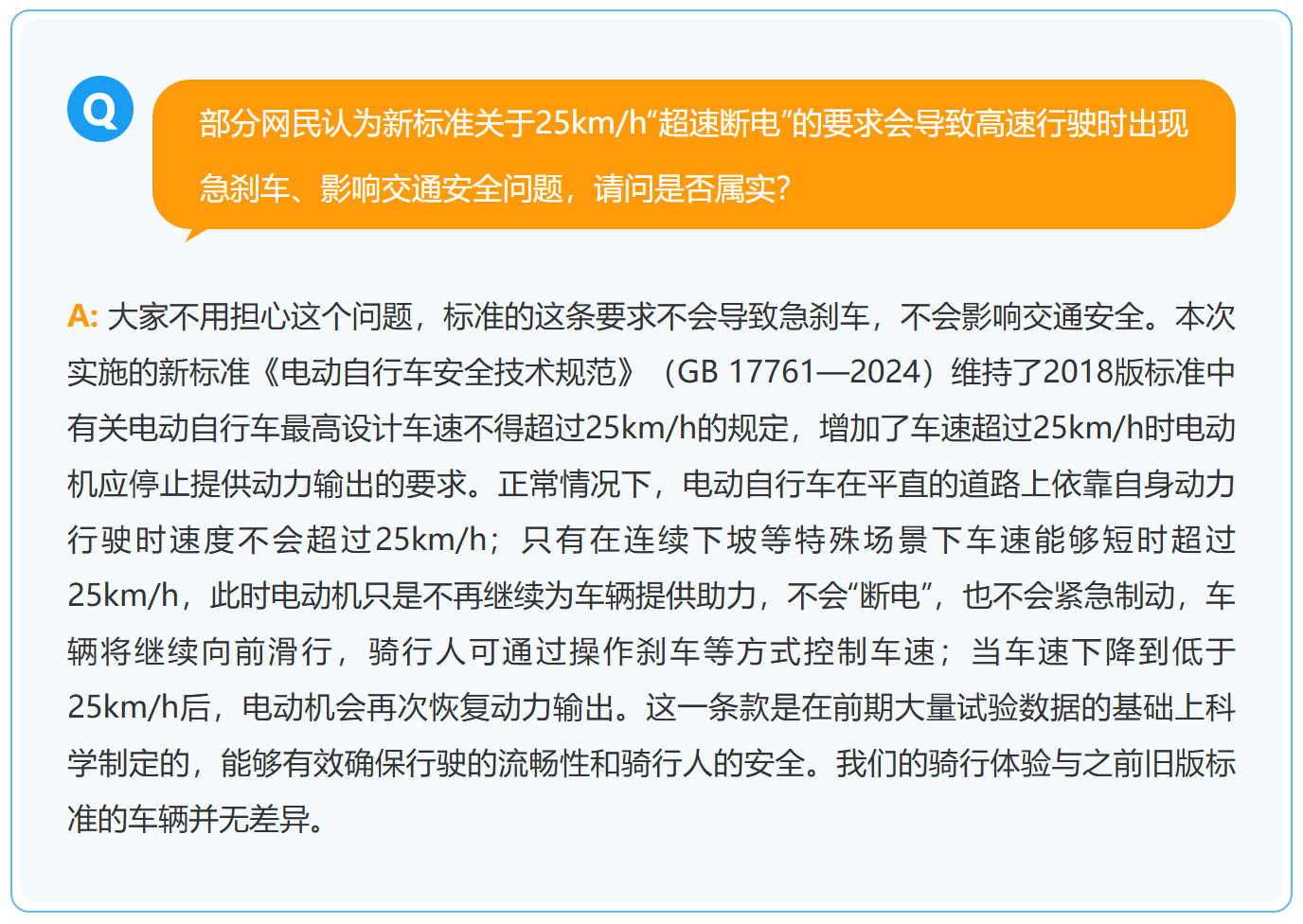 Q

部分网民认为新标准关于25km/h“超速断电”的要求会导致高速行驶时出现急刹车、影响交通安全问题，请问是否属实？

A: 大家不用担心这个问题，标准的这条要求不会导致急刹车，不会影响交通安全。本次实施的新标准《电动自行车安全技术规范》（GB 17761—2024）维持了2018版标准中有关电动自行车最高设计车速不得超过25km/h的规定，增加了车速超过25km/h时电动机应停止提供动力输出的要求。正常情况下，电动自行车在平直的道路上依靠自身动力行驶时速度不会超过25km/h；只有在连续下坡等特殊场景下车速能够短时超过25km/h，此时电动机只是不再继续为车辆提供助力，不会“断电”，也不会紧急制动，车辆将继续向前滑行，骑行人可通过操作刹车等方式控制车速；当车速下降到低于25km/h后，电动机会再次恢复动力输出。这一条款是在前期大量试验数据的基础上科学制定的，能够有效确保行驶的流畅性和骑行人的安全。我们的骑行体验与之前旧版标准的车辆并无差异。